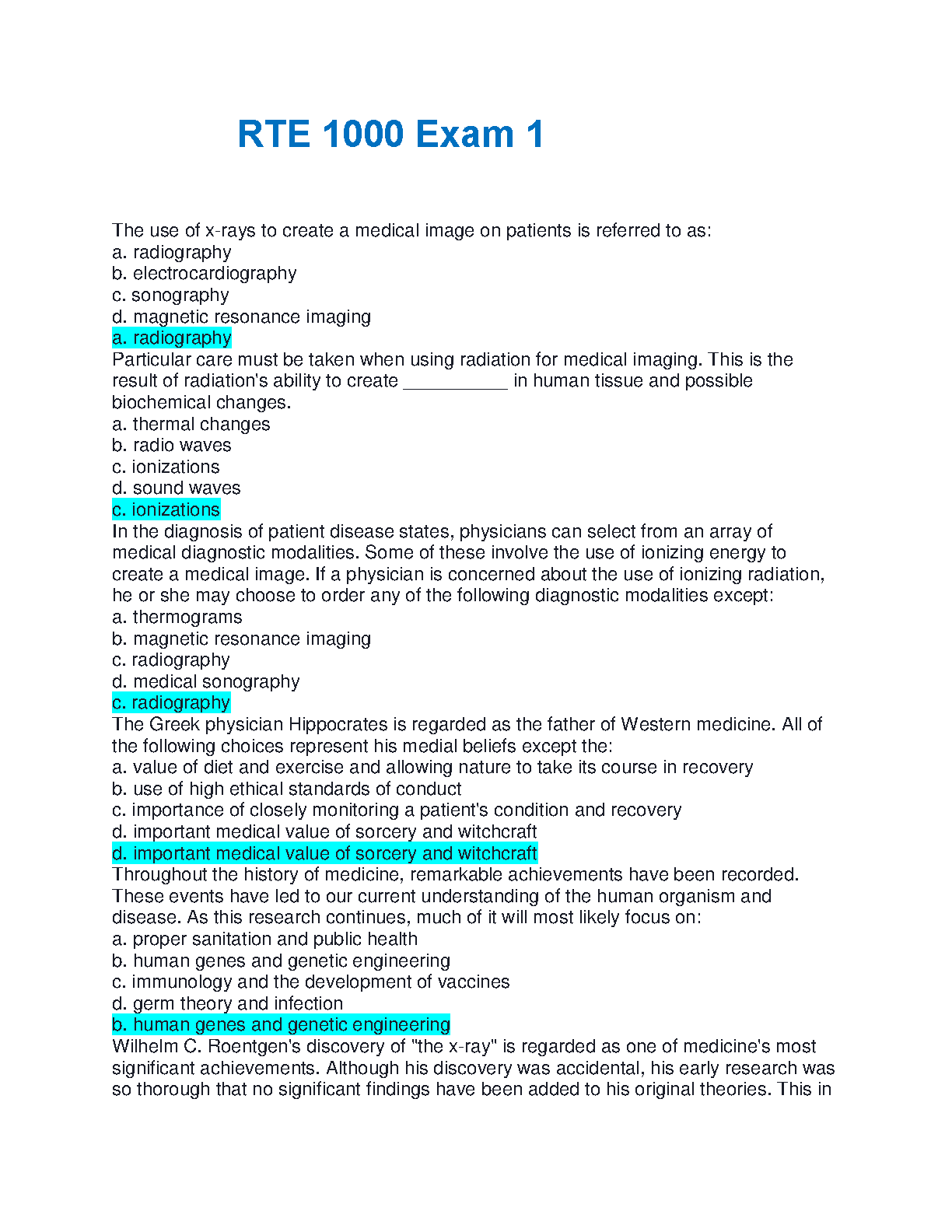 RTE 1000 Exam 1

The use of x-rays to create a medical image on patients is referred to as:
a. radiography
b. electrocardiography
c. sonography
d. magnetic resonance imaging
a. radiography
Particular care must be taken when using radiation for medical imaging. This is the result of radiation's ability to create __________ in human tissue and possible biochemical changes.
a. thermal changes
b. radio waves
c. ionizations
d. sound waves
c. ionizations
In the diagnosis of patient disease states, physicians can select from an array of medical diagnostic modalities. Some of these involve the use of ionizing energy to create a medical image. If a physician is concerned about the use of ionizing radiation, he or she may choose to order any of the following diagnostic modalities except:
a. thermograms
b. magnetic resonance imaging
c. radiography
d. medical sonography
c. radiography
The Greek physician Hippocrates is regarded as the father of Western medicine. All of the following choices represent his medial beliefs except the:
a. value of diet and exercise and allowing nature to take its course in recovery
b. use of high ethical standards of conduct
c. importance of closely monitoring a patient's condition and recovery
d. important medical value of sorcery and witchcraft
d. important medical value of sorcery and witchcraft
Throughout the history of medicine, remarkable achievements have been recorded. These events have led to our current understanding of the human organism and disease. As this research continues, much of it will most likely focus on:
a. proper sanitation and public health
b. human genes and genetic engineering
c. immunology and the development of vaccines
d. germ theory and infection
b. human genes and genetic engineering
Wilhelm C. Roentgen's discovery of "the x-ray" is regarded as one of medicine's most significant achievements. Although his discovery was accidental, his early research was so thorough that no significant findings have been added to his original theories. This in